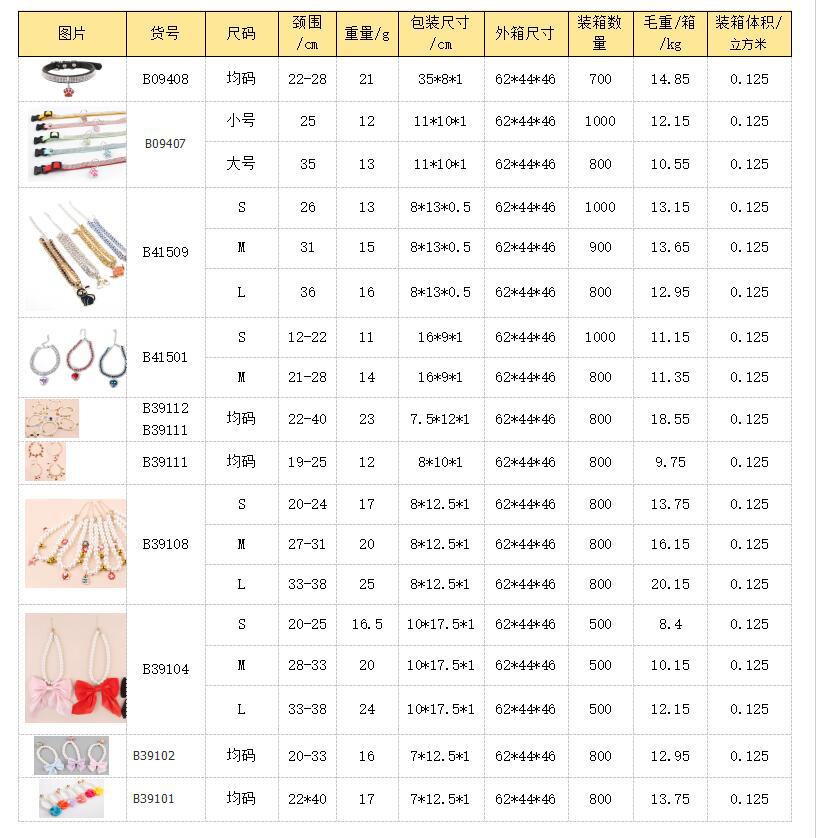 | 图片 | 货号 | 尺码 | 颈围/cm | 重量/g | 包装尺寸/cm | 外箱尺寸 | 装箱数量 | 毛重/箱/kg | 装箱体积/立方米 |
|---|---|---|---|---|---|---|---|---|---|
| | B09408 | 均码 | 22-28 | 21 | 35*8*1 | 62*44*46 | 700 | 14.85 | 0.125 |
| | B09407 | 小号 | 25 | 12 | 11*10*1 | 62*44*46 | 1000 | 12.15 | 0.125 |
| | | 大号 | 35 | 13 | 11*10*1 | 62*44*46 | 800 | 10.55 | 0.125 |
| | B41509 | S | 26 | 13 | 8*13*0.5 | 62*44*46 | 1000 | 13.15 | 0.125 |
| | | M | 31 | 15 | 8*13*0.5 | 62*44*46 | 900 | 13.65 | 0.125 |
| | | L | 36 | 16 | 8*13*0.5 | 62*44*46 | 800 | 12.95 | 0.125 |
| | B41501 | S | 12-22 | 11 | 16*9*1 | 62*44*46 | 1000 | 11.15 | 0.125 |
| | | M | 21-28 | 14 | 16*9*1 | 62*44*46 | 800 | 11.35 | 0.125 |
| | B39112 B39111 | 均码 | 22-40 | 23 | 7.5*12*1 | 62*44*46 | 800 | 18.55 | 0.125 |
| | B39111 | 均码 | 19-25 | 12 | 8*10*1 | 62*44*46 | 800 | 9.75 | 0.125 |
| | B39108 | S | 20-24 | 17 | 8*12.5*1 | 62*44*46 | 800 | 13.75 | 0.125 |
| | | M | 27-31 | 20 | 8*12.5*1 | 62*44*46 | 800 | 16.15 | 0.125 |
| | | L | 33-38 | 25 | 8*12.5*1 | 62*44*46 | 800 | 20.15 | 0.125 |
| | B39104 | S | 20-25 | 16.5 | 10*17.5*1 | 62*44*46 | 500 | 8.4 | 0.125 |
| | | M | 28-33 | 20 | 10*17.5*1 | 62*44*46 | 500 | 10.15 | 0.125 |
| | | L | 33-38 | 24 | 10*17.5*1 | 62*44*46 | 500 | 12.15 | 0.125 |
| | B39102 | 均码 | 20-33 | 16 | 7*12.5*1 | 62*44*46 | 800 | 12.95 | 0.125 |
| | B39101 | 均码 | 22*40 | 17 | 7*12.5*1 | 62*44*46 | 800 | 13.75 | 0.125 |